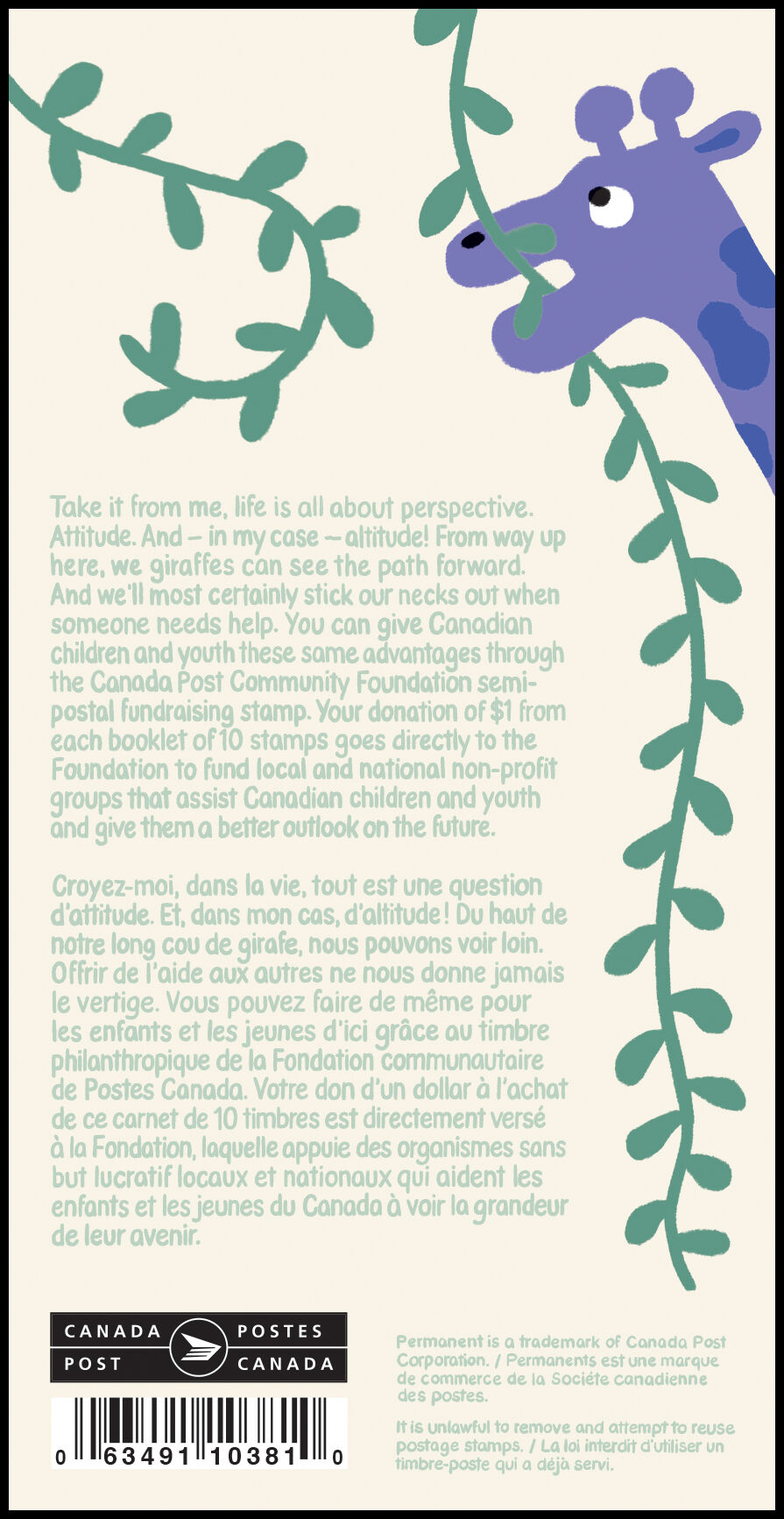 Take it from me, life is all about perspective. Attitude. And – in my case – altitude! From way up here, we giraffes can see the path forward. And we'll most certainly stick our necks out when someone needs help. You can give Canadian children and youth these same advantages through the Canada Post Community Foundation semi-postal fundraising stamp. Your donation of $1 from each booklet of 10 stamps goes directly to the Foundation to fund local and national non-profit groups that assist Canadian children and youth and give them a better outlook on the future.

Croyez-moi, dans la vie, tout est une question d'attitude. Et, dans mon cas, d'altitude! Du haut de notre long cou de girafe, nous pouvons voir loin. Offrir de l'aide aux autres ne nous donne jamais le vertige. Vous pouvez faire de même pour les enfants et les jeunes d'ici grâce au timbre philanthropique de la Fondation communautaire de Postes Canada. Votre don d'un dollar à l'achat de ce carnet de 10 timbres est directement versé à la Fondation, laquelle appuie des organismes sans but lucratif locaux et nationaux qui aident les enfants et les jeunes du Canada à voir la grandeur de leur avenir.

CANADA POST POSTES CANADA

0 63491 10381 0

Permanent is a trademark of Canada Post Corporation. / Permanents est une marque de commerce de la Société canadienne des postes.

It is unlawful to remove and attempt to reuse postage stamps. / La loi interdit d'utiliser un timbre-poste qui a déjà servi.